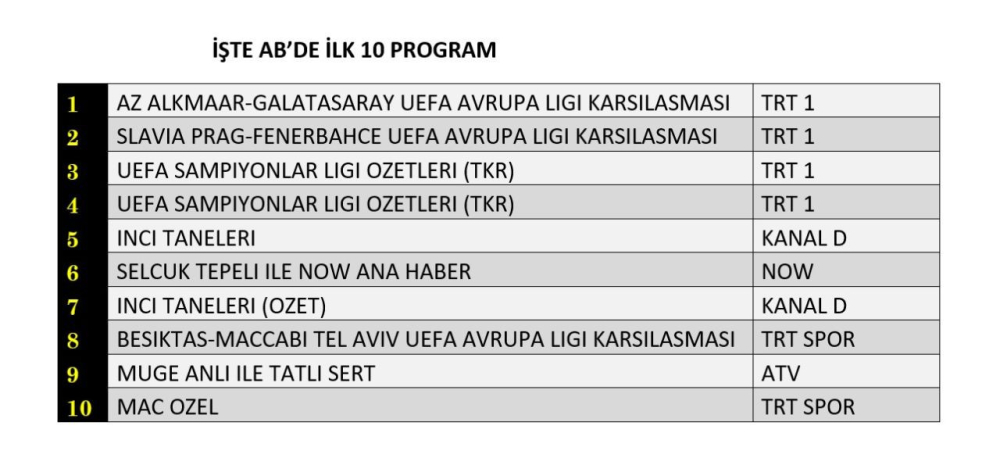 İŞTE AB'DE İLK 10 PROGRAM

| | | |
|---|---|---|
| 1 | AZ ALKMAAR-GALATASARAY UEFA AVRUPA LIGI KARSILASMASI | TRT 1 |
| 2 | SLAVIA PRAG-FENERBAHCE UEFA AVRUPA LIGI KARSILASMASI | TRT 1 |
| 3 | UEFA SAMPIYONLAR LIGI OZETLERI (TKR) | TRT 1 |
| 4 | UEFA SAMPIYONLAR LIGI OZETLERI (TKR) | TRT 1 |
| 5 | INCI TANELERI | KANAL D |
| 6 | SELCUK TEPELI ILE NOW ANA HABER | NOW |
| 7 | INCI TANELERI (OZET) | KANAL D |
| 8 | BESIKTAS-MACCABI TEL AVIV UEFA AVRUPA LIGI KARSILASMASI | TRT SPOR |
| 9 | MUGE ANLI ILE TATLI SERT | ATV |
| 10 | MAC OZEL | TRT SPOR |